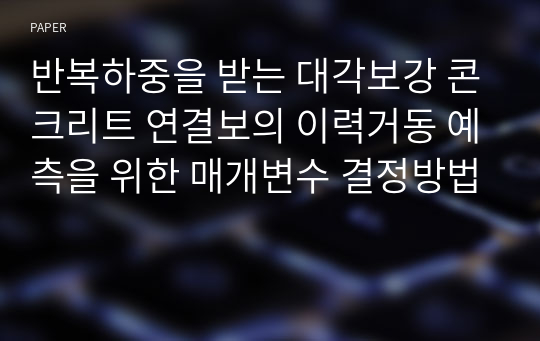 PAPER

반복하중을 받는 대각보강 콘크리트 연결보의 이력거동 예측을 위한 매개변수 결정방법